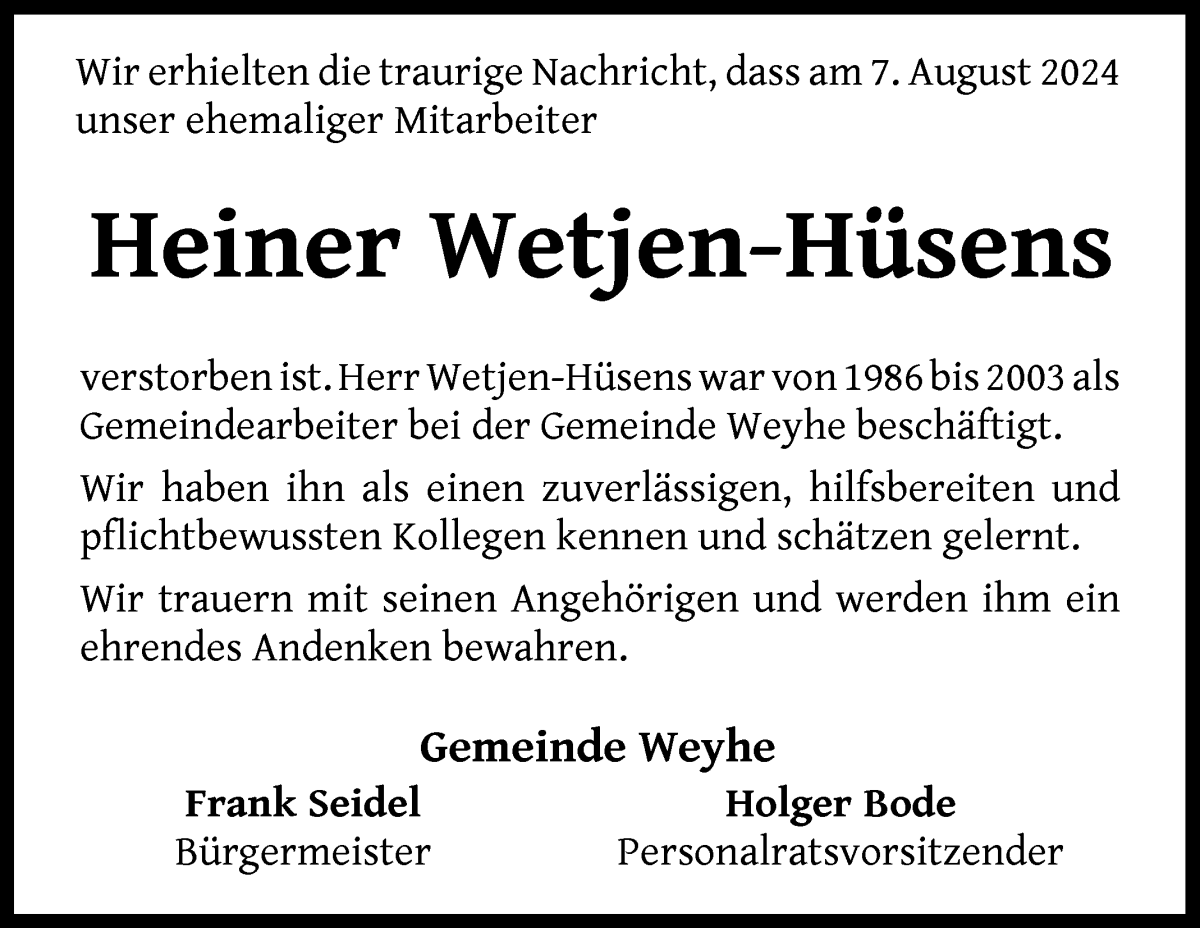 Wir erhielten die traurige Nachricht, dass am 7. August 2024 unser ehemaliger Mitarbeiter

Heiner Wetjen-Hüsens

verstorben ist. Herr Wetjen-Hüsens war von 1986 bis 2003 als Gemeindearbeiter bei der Gemeinde Weyhe beschäftigt.

Wir haben ihn als einen zuverlässigen, hilfsbereiten und pflichtbewussten Kollegen kennen und schätzen gelernt.

Wir trauern mit seinen Angehörigen und werden ihm ein ehrendes Andenken bewahren.

Gemeinde Weyhe

Frank Seidel
Bürgermeister

Holger Bode
Personalratsvorsitzender